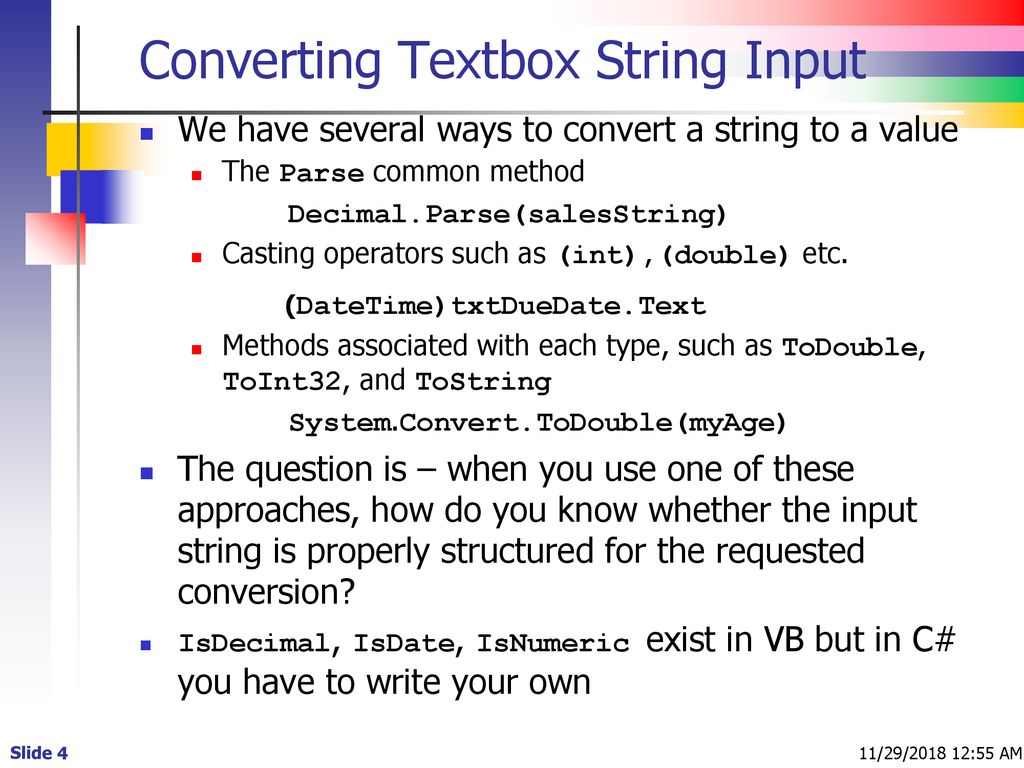 Converting Textbox String Input

We have several ways to convert a string to a value

The Parse common method

Decimal.Parse(salesString)

Casting operators such as (int),(double) etc.

(DateTime)txtDueDate.Text

Methods associated with each type, such as ToDouble, ToInt32, and ToString

System.Convert.ToDouble(myAge)

The question is – when you use one of these approaches, how do you know whether the input string is properly structured for the requested conversion?

IsDecimal, IsDate, IsNumeric exist in VB but in C# you have to write your own

Slide 4

11/29/2018 12:55 AM